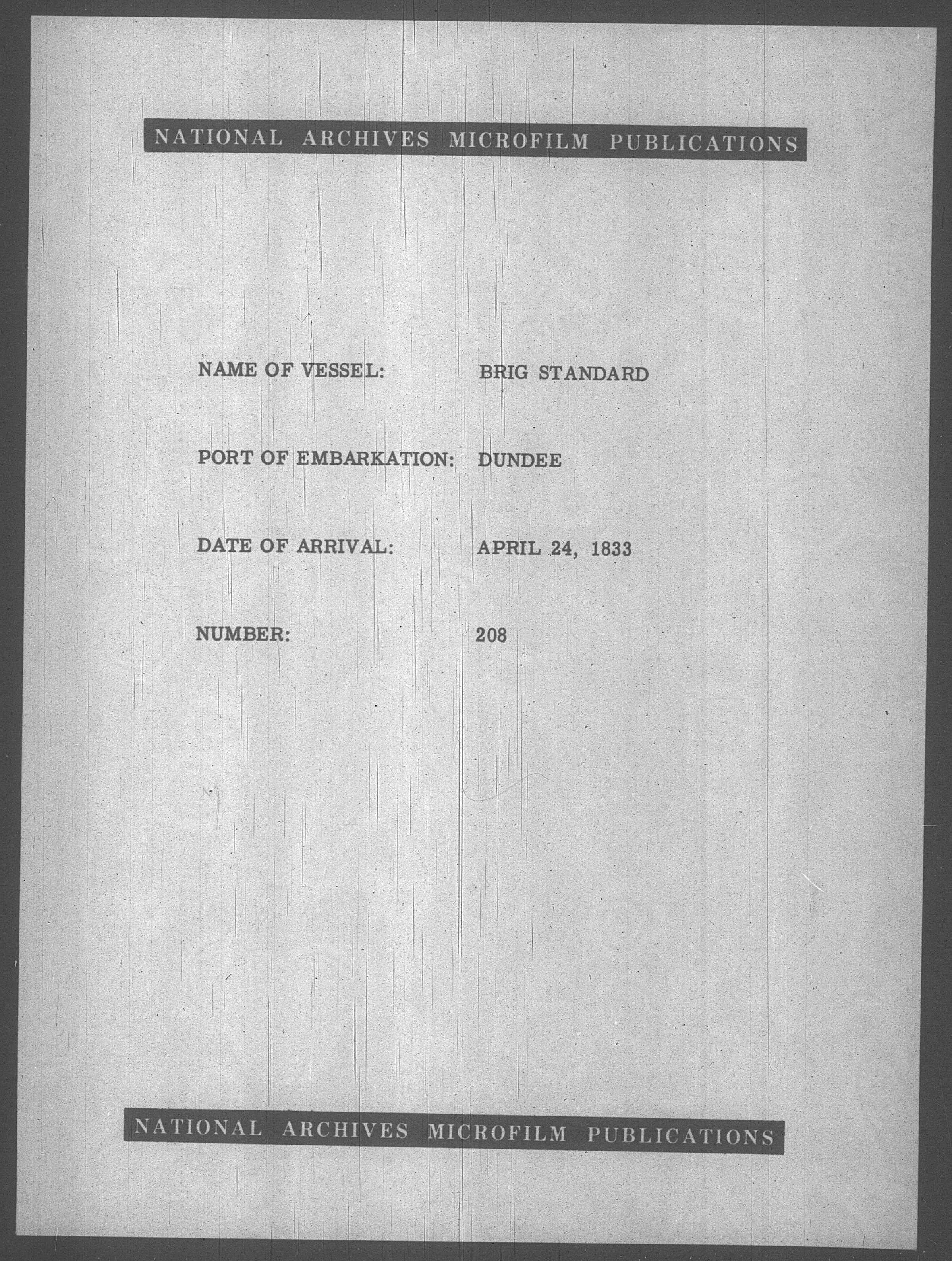 NATIONAL ARCHIVES MICROFILM PUBLICATIONS

NAME OF VESSEL: BRIG STANDARD

PORT OF EMBARKATION: DUNDEE

DATE OF ARRIVAL: APRIL 24, 1833

NUMBER: 208

NATIONAL ARCHIVES MICROFILM PUBLICATIONS